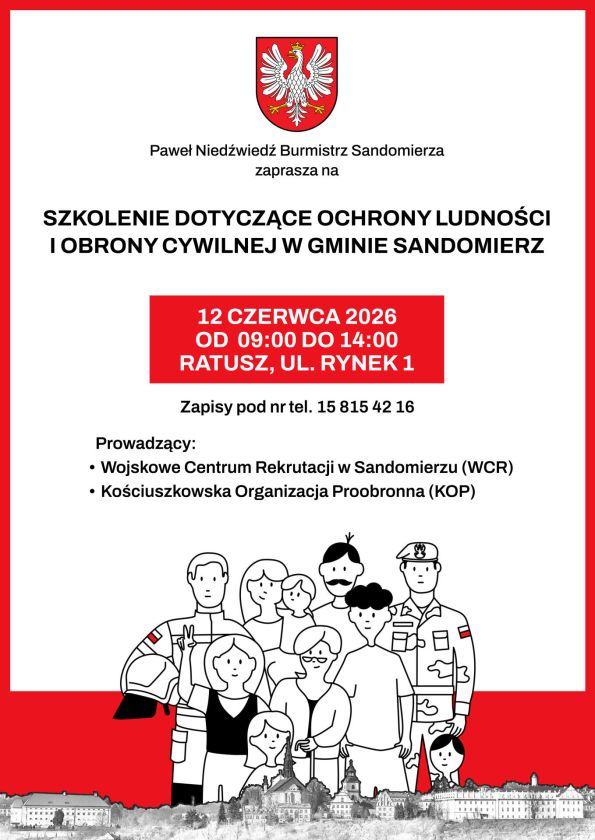 Paweł Niedźwiedź Burmistrz Sandomierza
zaprasza na

SZKOLENIE DOTYCZĄCE OCHRONY LUDNOŚCI
I OBRONY CYWILNEJ W GMINIE SANDOMIERZ

12 CZERWCA 2026
OD 09:00 DO 14:00
RATUSZ, UL. RYNEK 1

Zapisy pod nr tel. 15 815 42 16

Prowadzący:
• Wojskowe Centrum Rekrutacji w Sandomierzu (WCR)
• Kościuszkowska Organizacja Proobronna (KOP)